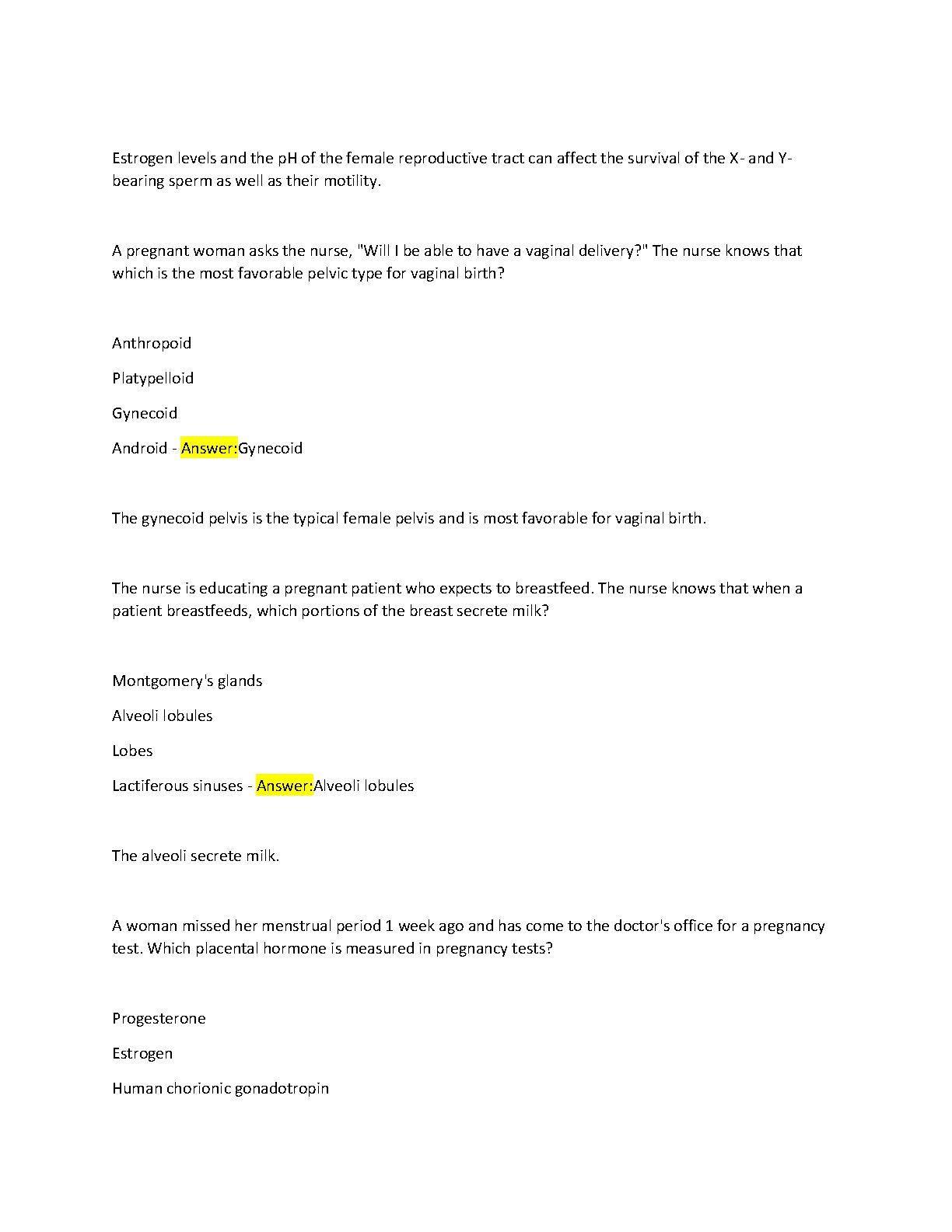 Estrogen levels and the pH of the female reproductive tract can affect the survival of the X- and Y-bearing sperm as well as their motility.

A pregnant woman asks the nurse, "Will I be able to have a vaginal delivery?" The nurse knows that which is the most favorable pelvic type for vaginal birth?

Anthropoid

Platypelloid

Gynecoid

Android - Answer:Gynecoid

The gynecoid pelvis is the typical female pelvis and is most favorable for vaginal birth.

The nurse is educating a pregnant patient who expects to breastfeed. The nurse knows that when a patient breastfeeds, which portions of the breast secrete milk?

Montgomery's glands

Alveoli lobules

Lobes

Lactiferous sinuses - Answer:Alveoli lobules

The alveoli secrete milk.

A woman missed her menstrual period 1 week ago and has come to the doctor's office for a pregnancy test. Which placental hormone is measured in pregnancy tests?

Progesterone

Estrogen

Human chorionic gonadotropin